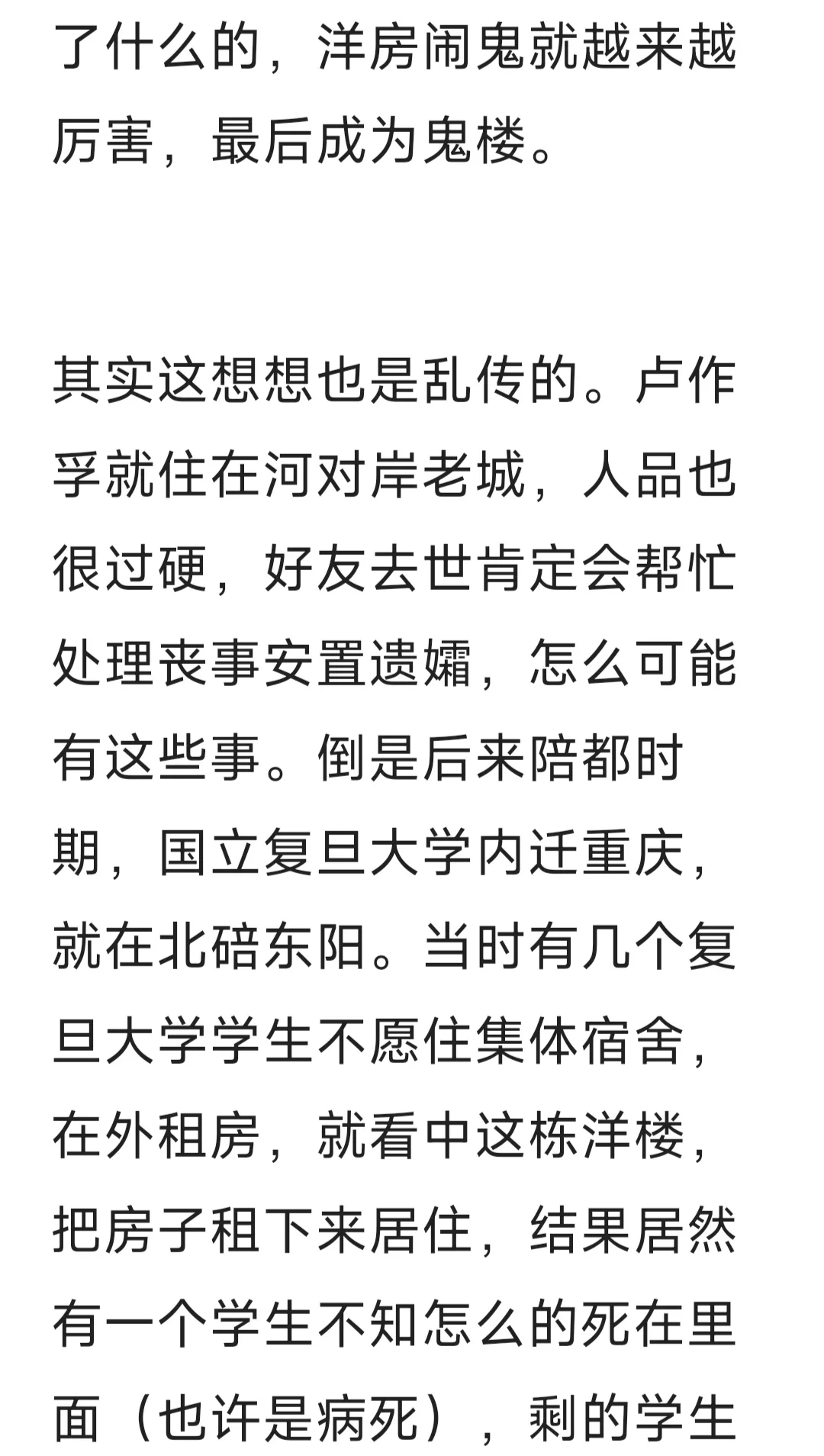 了什么的，洋房闹鬼就越来越厉害，最后成为鬼楼。

其实这想想也是乱传的。卢作孚就住在河对岸老城，人品也很过硬，好友去世肯定会帮忙处理丧事安置遗孀，怎么可能有这些事。倒是后来陪都时期，国立复旦大学内迁重庆，就在北碚东阳。当时有几个复旦大学学生不愿住集体宿舍，在外租房，就看中这栋洋楼，把房子租下来居住，结果居然有一个学生不知怎么的死在里面（也许是病死），剩的学生